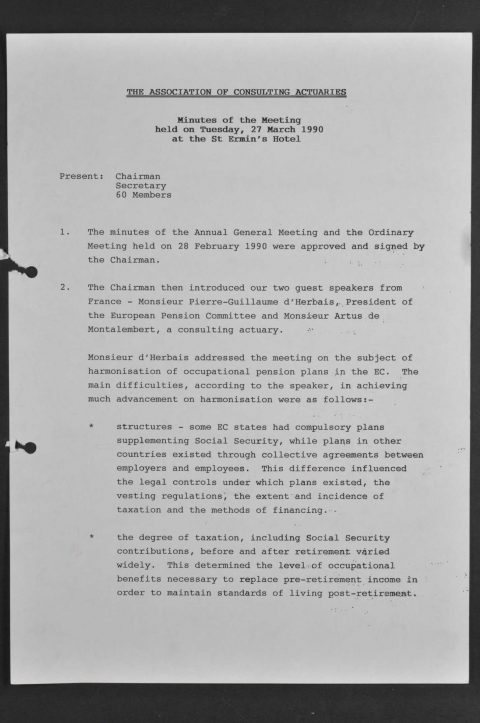 THE ASSOCIATION OF CONSULTING ACTUARIES

Minutes of the Meeting
held on Tuesday, 27 March 1990
at the St Ermin's Hotel

Present: Chairman
Secretary
60 Members

1. The minutes of the Annual General Meeting and the Ordinary Meeting held on 28 February 1990 were approved and signed by the Chairman.

2. The Chairman then introduced our two guest speakers from France - Monsieur Pierre-Guillaume d'Herbais, President of the European Pension Committee and Monsieur Artus de Montalembert, a consulting actuary.

Monsieur d'Herbais addressed the meeting on the subject of harmonisation of occupational pension plans in the EC. The main difficulties, according to the speaker, in achieving much advancement on harmonisation were as follows:-

* structures - some EC states had compulsory plans supplementing Social Security, while plans in other countries existed through collective agreements between employers and employees. This difference influenced the legal controls under which plans existed, the vesting regulations, the extent and incidence of taxation and the methods of financing.

* the degree of taxation, including Social Security contributions, before and after retirement varied widely. This determined the level of occupational benefits necessary to replace pre-retirement income in order to maintain standards of living post-retirement.